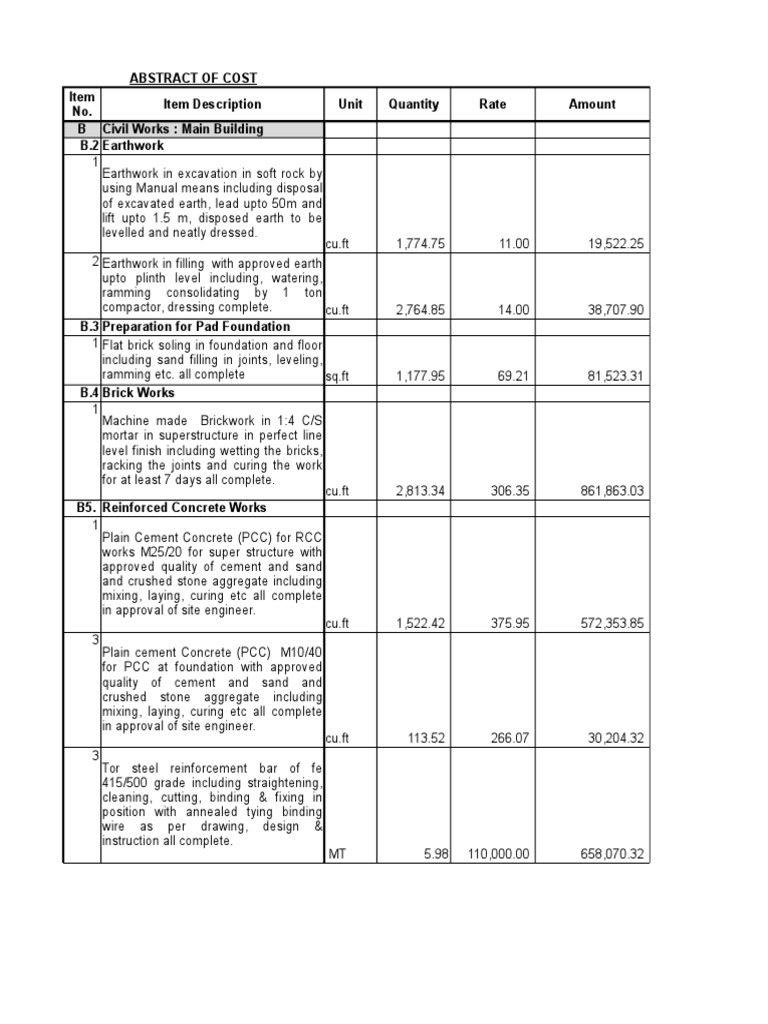 ABSTRACT OF COST

| Item No. | Item Description | Unit | Quantity | Rate | Amount |
|---|---|---|---|---|---|
| B | Civil Works : Main Building | | | | |
| B.2 | Earthwork | | | | |
| 1 | Earthwork in excavation in soft rock by using Manual means including disposal of excavated earth, lead upto 50m and lift upto 1.5 m, disposed earth to be levelled and neatly dressed. | cu.ft | 1,774.75 | 11.00 | 19,522.25 |
| 2 | Earthwork in filling with approved earth upto plinth level including, watering, ramming consolidating by 1 ton compactor, dressing complete. | cu.ft | 2,764.85 | 14.00 | 38,707.90 |
| B.3 | Preparation for Pad Foundation | | | | |
| 1 | Flat brick soling in foundation and floor including sand filling in joints, leveling, ramming etc. all complete | sq.ft | 1,177.95 | 69.21 | 81,523.31 |
| B.4 | Brick Works | | | | |
| 1 | Machine made Brickwork in 1:4 C/S mortar in superstructure in perfect line level finish including wetting the bricks, racking the joints and curing the work for at least 7 days all complete. | cu.ft | 2,813.34 | 306.35 | 861,863.03 |
| B5. | Reinforced Concrete Works | | | | |
| 1 | Plain Cement Concrete (PCC) for RCC works M25/20 for super structure with approved quality of cement and sand and crushed stone aggregate including mixing, laying, curing etc all complete in approval of site engineer. | cu.ft | 1,522.42 | 375.95 | 572,353.85 |
| 3 | Plain cement Concrete (PCC) M10/40 for PCC at foundation with approved quality of cement and sand and crushed stone aggregate including mixing, laying, curing etc all complete in approval of site engineer. | cu.ft | 113.52 | 266.07 | 30,204.32 |
| 3 | Tor steel reinforcement bar of fe 415/500 grade including straightening, cleaning, cutting, binding & fixing in position with annealed tying binding wire as per drawing, design & instruction all complete. | MT | 5.98 | 110,000.00 | 658,070.32 |